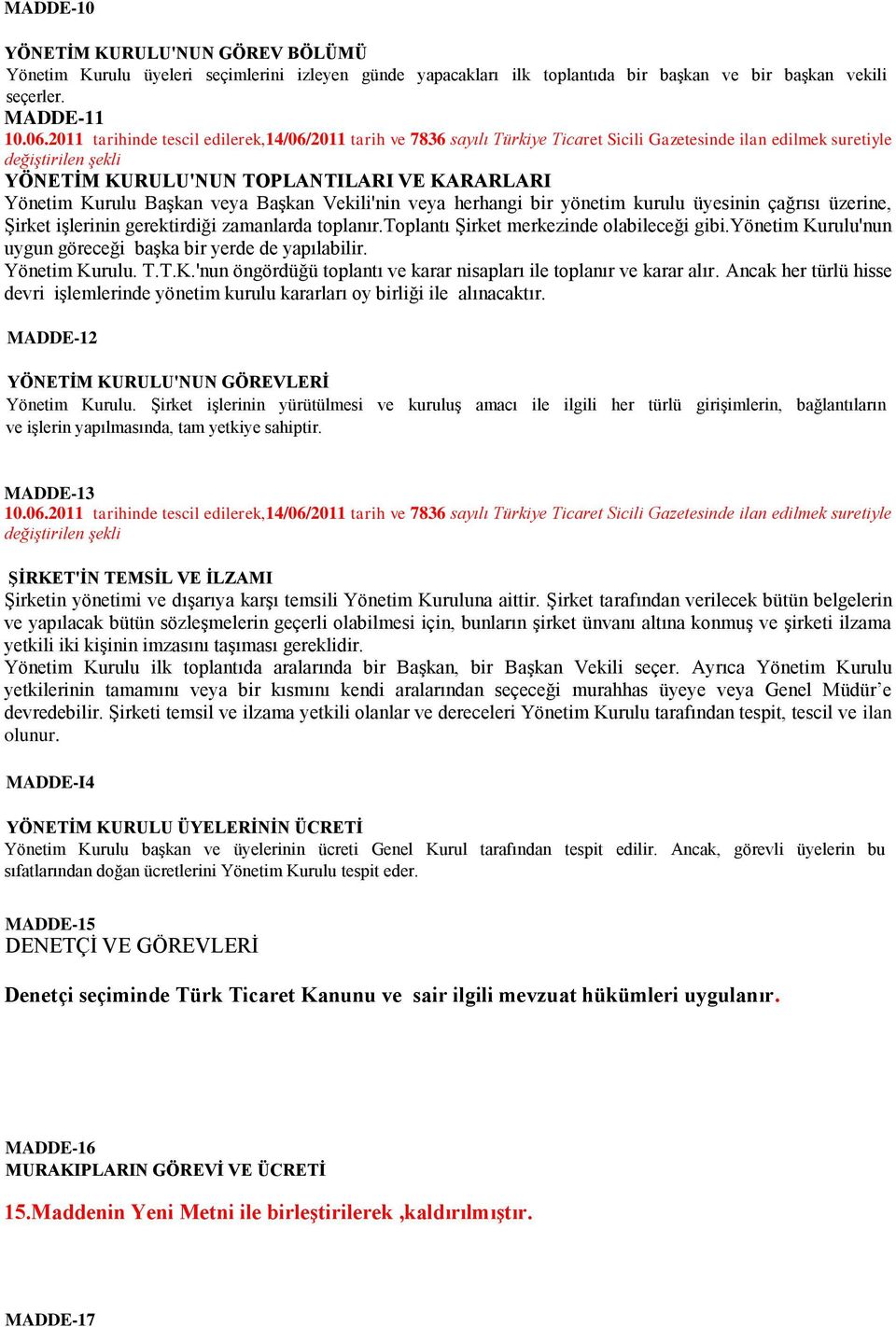 MADDE-10

YÖNETİM KURULU'NUN GÖREV BÖLÜMÜ
Yönetim Kurulu üyeleri seçimlerini izleyen günde yapacakları ilk toplantıda bir başkan ve bir başkan vekili seçerler.
MADDE-11
10.06.2011 tarihinde tescil edilerek,14/06/2011 tarih ve 7836 sayılı Türkiye Ticaret Sicili Gazetesinde ilan edilmek suretiyle değiştirilen şekli
YÖNETİM KURULU'NUN TOPLANTILARI VE KARARLARI
Yönetim Kurulu Başkan veya Başkan Vekili'nin veya herhangi bir yönetim kurulu üyesinin çağrısı üzerine, Şirket işlerinin gerektirdiği zamanlarda toplanır.Toplantı Şirket merkezinde olabileceği gibi.Yönetim Kurulu'nun uygun göreceği başka bir yerde de yapılabilir.
Yönetim Kurulu. T.T.K.'nun öngördüğü toplantı ve karar nisapları ile toplanır ve karar alır. Ancak her türlü hisse devri işlemlerinde yönetim kurulu kararları oy birliği ile alınacaktır.

MADDE-12

YÖNETİM KURULU'NUN GÖREVLERİ
Yönetim Kurulu. Şirket işlerinin yürütülmesi ve kuruluş amacı ile ilgili her türlü girişimlerin, bağlantıların ve işlerin yapılmasında, tam yetkiye sahiptir.

MADDE-13
10.06.2011 tarihinde tescil edilerek,14/06/2011 tarih ve 7836 sayılı Türkiye Ticaret Sicili Gazetesinde ilan edilmek suretiyle değiştirilen şekli

ŞİRKET'İN TEMSİL VE İLZAMI
Şirketin yönetimi ve dışarıya karşı temsili Yönetim Kuruluna aittir. Şirket tarafından verilecek bütün belgelerin ve yapılacak bütün sözleşmelerin geçerli olabilmesi için, bunların şirket ünvanı altına konmuş ve şirketi ilzama yetkili iki kişinin imzasını taşıması gereklidir.
Yönetim Kurulu ilk toplantıda aralarında bir Başkan, bir Başkan Vekili seçer. Ayrıca Yönetim Kurulu yetkilerinin tamamını veya bir kısmını kendi aralarından seçeceği murahhas üyeye veya Genel Müdür'e devredebilir. Şirketi temsil ve ilzama yetkili olanlar ve dereceleri Yönetim Kurulu tarafından tespit, tescil ve ilan olunur.

MADDE-I4

YÖNETİM KURULU ÜYELERİNİN ÜCRETİ
Yönetim Kurulu başkan ve üyelerinin ücreti Genel Kurul tarafından tespit edilir. Ancak, görevli üyelerin bu sıfatlarından doğan ücretlerini Yönetim Kurulu tespit eder.

MADDE-15
DENETÇİ VE GÖREVLERİ

Denetçi seçiminde Türk Ticaret Kanunu ve sair ilgili mevzuat hükümleri uygulanır.

MADDE-16
MURAKIPLARIN GÖREVİ VE ÜCRETİ

15.Maddenin Yeni Metni ile birleştirilerek ,kaldırılmıştır.

MADDE-17